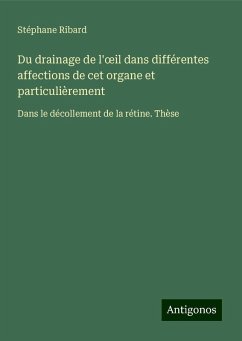 Stéphane Ribard

Du drainage de l'œil dans différentes affections de cet organe et particulièrement

Dans le décollement de la rétine. Thèse

Antigonos